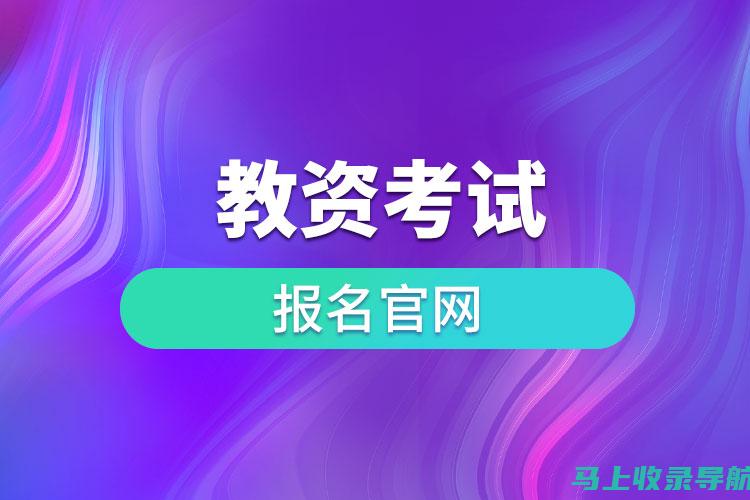 教资考试

报名官网

马上收录导航